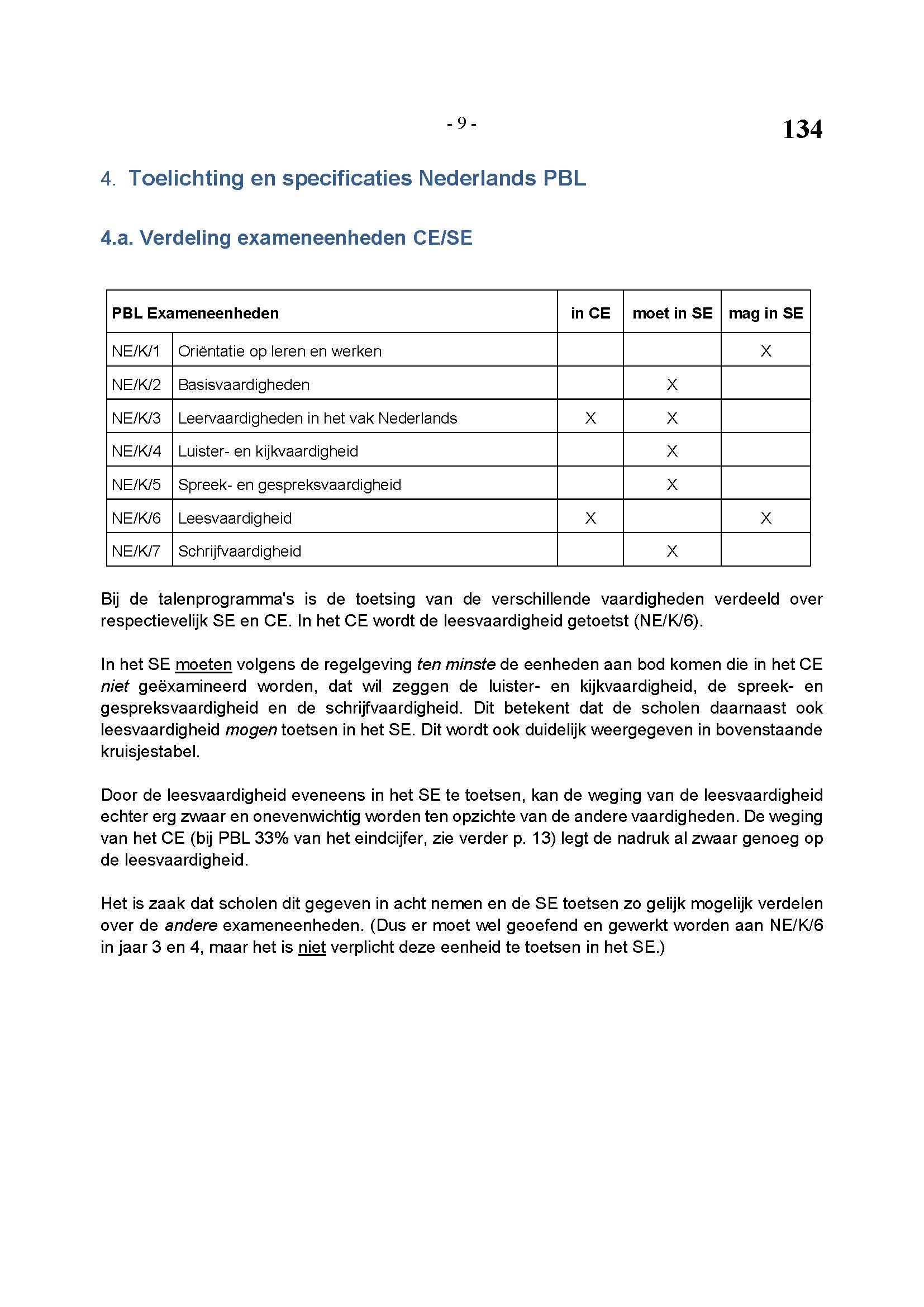 - 9 -

134

4. Toelichting en specificaties Nederlands PBL

4.a. Verdeling exameneenheden CE/SE

| PBL Exameneenheden | | in CE | moet in SE | mag in SE |
|---|---|---|---|---|
| NE/K/1 | Oriëntatie op leren en werken | | | X |
| NE/K/2 | Basisvaardigheden | | X | |
| NE/K/3 | Leervaardigheden in het vak Nederlands | X | X | |
| NE/K/4 | Luister- en kijkvaardigheid | | X | |
| NE/K/5 | Spreek- en gespreksvaardigheid | | X | |
| NE/K/6 | Leesvaardigheid | X | | X |
| NE/K/7 | Schrijfvaardigheid | | X | |

Bij de talenprogramma's is de toetsing van de verschillende vaardigheden verdeeld over respectievelijk SE en CE. In het CE wordt de leesvaardigheid getoetst (NE/K/6).

In het SE moeten volgens de regelgeving ten minste de eenheden aan bod komen die in het CE niet geëxamineerd worden, dat wil zeggen de luister- en kijkvaardigheid, de spreek- en gespreksvaardigheid en de schrijfvaardigheid. Dit betekent dat de scholen daarnaast ook leesvaardigheid mogen toetsen in het SE. Dit wordt ook duidelijk weergegeven in bovenstaande kruisjestabel.

Door de leesvaardigheid eveneens in het SE te toetsen, kan de weging van de leesvaardigheid echter erg zwaar en onevenwichtig worden ten opzichte van de andere vaardigheden. De weging van het CE (bij PBL 33% van het eindcijfer, zie verder p. 13) legt de nadruk al zwaar genoeg op de leesvaardigheid.

Het is zaak dat scholen dit gegeven in acht nemen en de SE toetsen zo gelijk mogelijk verdelen over de andere exameneenheden. (Dus er moet wel geoefend en gewerkt worden aan NE/K/6 in jaar 3 en 4, maar het is niet verplicht deze eenheid te toetsen in het SE.)